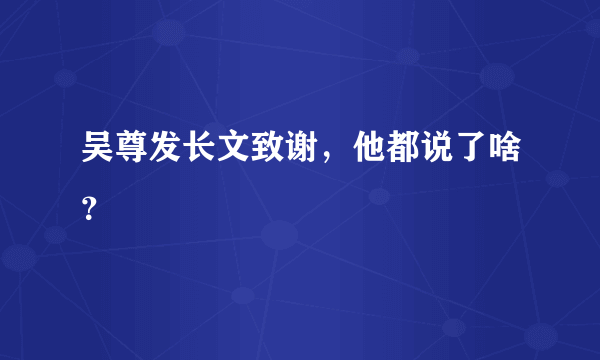 吴尊发长文致谢，他都说了啥？